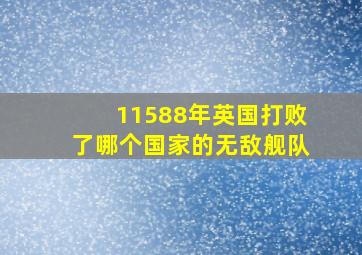 11588年英国打败了哪个国家的无敌舰队